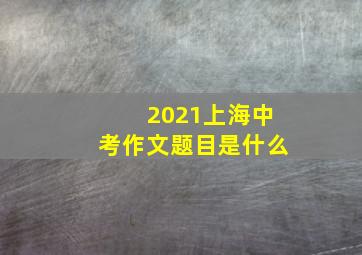 2021上海中考作文题目是什么